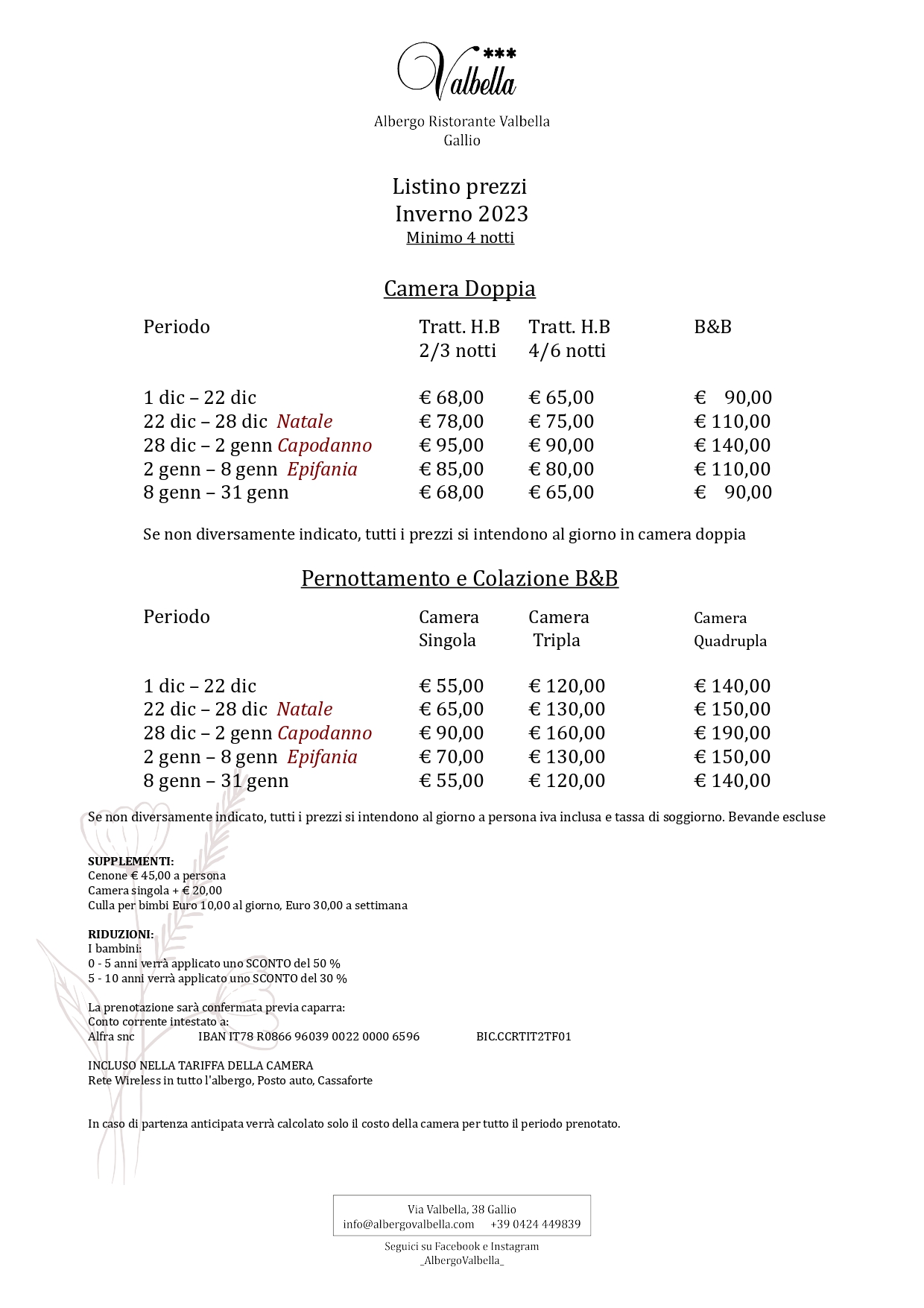 ***
Valbella

Albergo Ristorante Valbella
Gallio

Listino prezzi
Inverno 2023
Minimo 4 notti

Camera Doppia

| Periodo | Tratt. H.B 2/3 notti | Tratt. H.B 4/6 notti | B&B |
|---|---|---|---|
| 1 dic – 22 dic | € 68,00 | € 65,00 | € 90,00 |
| 22 dic – 28 dic Natale | € 78,00 | € 75,00 | € 110,00 |
| 28 dic – 2 genn Capodanno | € 95,00 | € 90,00 | € 140,00 |
| 2 genn – 8 genn Epifania | € 85,00 | € 80,00 | € 110,00 |
| 8 genn – 31 genn | € 68,00 | € 65,00 | € 90,00 |

Se non diversamente indicato, tutti i prezzi si intendono al giorno in camera doppia

Pernottamento e Colazione B&B

| Periodo | Camera Singola | Camera Tripla | Camera Quadrupla |
|---|---|---|---|
| 1 dic – 22 dic | € 55,00 | € 120,00 | € 140,00 |
| 22 dic – 28 dic Natale | € 65,00 | € 130,00 | € 150,00 |
| 28 dic – 2 genn Capodanno | € 90,00 | € 160,00 | € 190,00 |
| 2 genn – 8 genn Epifania | € 70,00 | € 130,00 | € 150,00 |
| 8 genn – 31 genn | € 55,00 | € 120,00 | € 140,00 |

Se non diversamente indicato, tutti i prezzi si intendono al giorno a persona iva inclusa e tassa di soggiorno. Bevande escluse

SUPPLEMENTI:
Cenone € 45,00 a persona
Camera singola + € 20,00
Culla per bimbi Euro 10,00 al giorno, Euro 30,00 a settimana

RIDUZIONI:
I bambini:
0 - 5 anni verrà applicato uno SCONTO del 50 %
5 - 10 anni verrà applicato uno SCONTO del 30 %

La prenotazione sarà confermata previa caparra:
Conto corrente intestato a:
Alfra snc IBAN IT78 R0866 96039 0022 0000 6596 BIC.CCRTIT2TF01

INCLUSO NELLA TARIFFA DELLA CAMERA
Rete Wireless in tutto l'albergo, Posto auto, Cassaforte

In caso di partenza anticipata verrà calcolato solo il costo della camera per tutto il periodo prenotato.

Via Valbella, 38 Gallio
info@albergovalbella.com +39 0424 449839

Seguici su Facebook e Instagram
_AlbergoValbella_